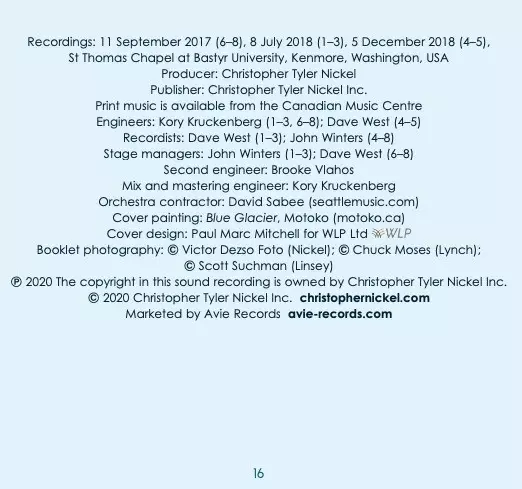 Recordings: 11 September 2017 (6–8), 8 July 2018 (1–3), 5 December 2018 (4–5), St Thomas Chapel at Bastyr University, Kenmore, Washington, USA
Producer: Christopher Tyler Nickel
Publisher: Christopher Tyler Nickel Inc.
Print music is available from the Canadian Music Centre
Engineers: Kory Kruckenberg (1–3, 6–8); Dave West (4–5)
Recordists: Dave West (1–3); John Winters (4–8)
Stage managers: John Winters (1–3); Dave West (6–8)
Second engineer: Brooke Vlahos
Mix and mastering engineer: Kory Kruckenberg
Orchestra contractor: David Sabee (seattlemusic.com)
Cover painting: Blue Glacier, Motoko (motoko.ca)
Cover design: Paul Marc Mitchell for WLP Ltd WLP
Booklet photography: © Victor Dezso Foto (Nickel); © Chuck Moses (Lynch); © Scott Suchman (Linsey)
℗ 2020 The copyright in this sound recording is owned by Christopher Tyler Nickel Inc.
© 2020 Christopher Tyler Nickel Inc. christophernickel.com
Marketed by Avie Records avie-records.com

16